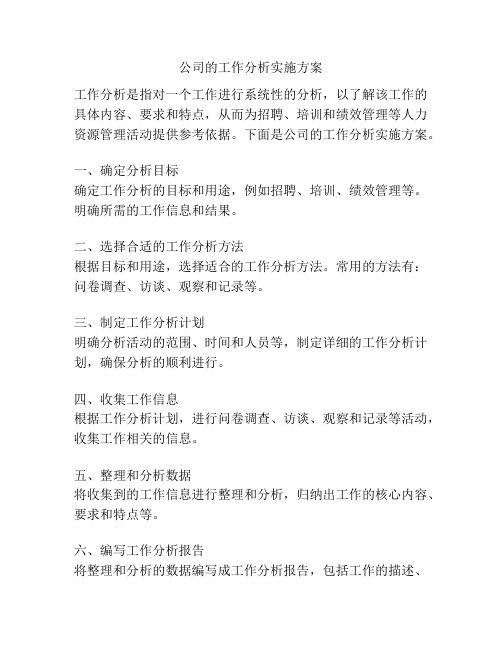 公司的工作分析实施方案

工作分析是指对一个工作进行系统性的分析，以了解该工作的具体内容、要求和特点，从而为招聘、培训和绩效管理等人力资源管理活动提供参考依据。下面是公司的工作分析实施方案。

一、确定分析目标
确定工作分析的目标和用途，例如招聘、培训、绩效管理等。明确所需的工作信息和结果。

二、选择合适的工作分析方法
根据目标和用途，选择适合的工作分析方法。常用的方法有：问卷调查、访谈、观察和记录等。

三、制定工作分析计划
明确分析活动的范围、时间和人员等，制定详细的工作分析计划，确保分析的顺利进行。

四、收集工作信息
根据工作分析计划，进行问卷调查、访谈、观察和记录等活动，收集工作相关的信息。

五、整理和分析数据
将收集到的工作信息进行整理和分析，归纳出工作的核心内容、要求和特点等。

六、编写工作分析报告
将整理和分析的数据编写成工作分析报告，包括工作的描述、